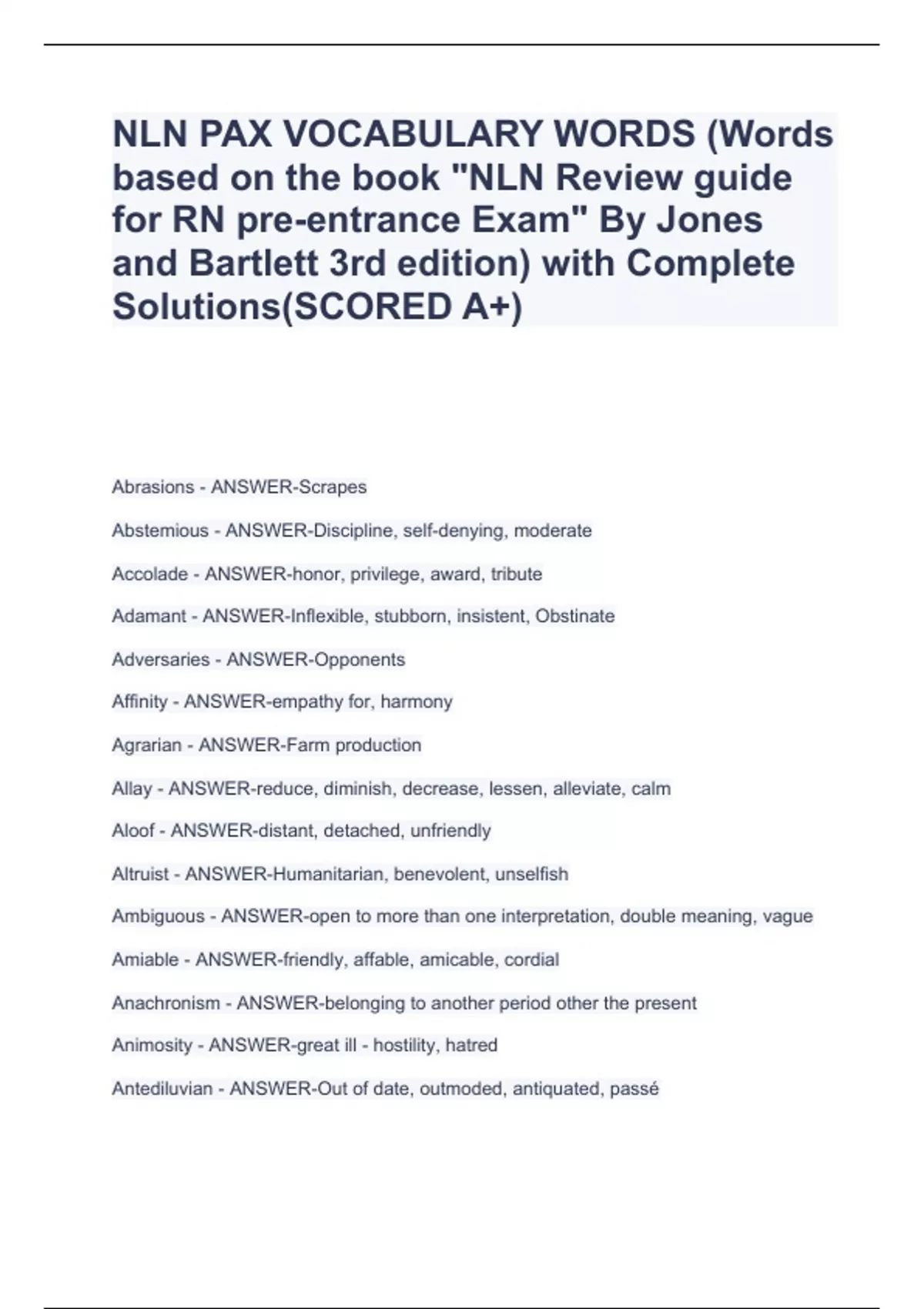 NLN PAX VOCABULARY WORDS (Words based on the book "NLN Review guide for RN pre-entrance Exam" By Jones and Bartlett 3rd edition) with Complete Solutions(SCORED A+)

Abrasions - ANSWER-Scrapes

Abstemious - ANSWER-Discipline, self-denying, moderate

Accolade - ANSWER-honor, privilege, award, tribute

Adamant - ANSWER-Inflexible, stubborn, insistent, Obstinate

Adversaries - ANSWER-Opponents

Affinity - ANSWER-empathy for, harmony

Agrarian - ANSWER-Farm production

Allay - ANSWER-reduce, diminish, decrease, lessen, alleviate, calm

Aloof - ANSWER-distant, detached, unfriendly

Altruist - ANSWER-Humanitarian, benevolent, unselfish

Ambiguous - ANSWER-open to more than one interpretation, double meaning, vague

Amiable - ANSWER-friendly, affable, amicable, cordial

Anachronism - ANSWER-belonging to another period other the present

Animosity - ANSWER-great ill - hostility, hatred

Antediluvian - ANSWER-Out of date, outmoded, antiquated, passé